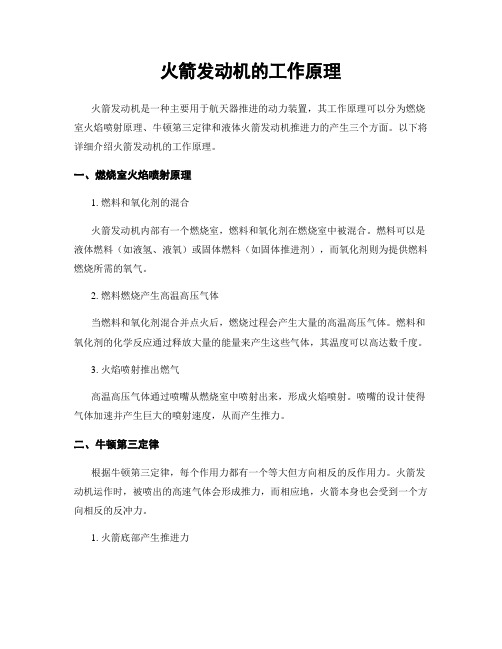 火箭发动机的工作原理

火箭发动机是一种主要用于航天器推进的动力装置，其工作原理可以分为燃烧室火焰喷射原理、牛顿第三定律和液体火箭发动机推进力的产生三个方面。以下将详细介绍火箭发动机的工作原理。

一、燃烧室火焰喷射原理

1. 燃料和氧化剂的混合

火箭发动机内部有一个燃烧室，燃料和氧化剂在燃烧室中被混合。燃料可以是液体燃料（如液氢、液氧）或固体燃料（如固体推进剂），而氧化剂则为提供燃料燃烧所需的氧气。

2. 燃料燃烧产生高温高压气体

当燃料和氧化剂混合并点火后，燃烧过程会产生大量的高温高压气体。燃料和氧化剂的化学反应通过释放大量的能量来产生这些气体，其温度可以高达数千度。

3. 火焰喷射推出燃气

高温高压气体通过喷嘴从燃烧室中喷射出来，形成火焰喷射。喷嘴的设计使得气体加速并产生巨大的喷射速度，从而产生推力。

二、牛顿第三定律

根据牛顿第三定律，每个作用力都有一个等大但方向相反的反作用力。火箭发动机运作时，被喷出的高速气体会形成推力，而相应地，火箭本身也会受到一个方向相反的反冲力。

1. 火箭底部产生推进力